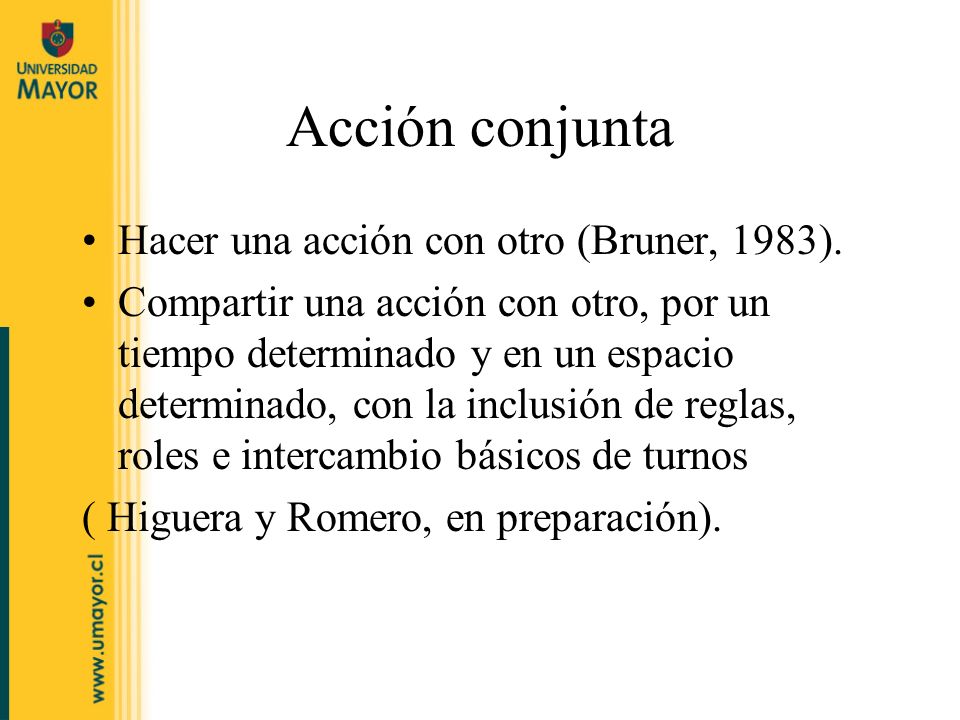 UNIVERSIDAD
MAYOR

Acción conjunta

• Hacer una acción con otro (Bruner, 1983).

• Compartir una acción con otro, por un tiempo determinado y en un espacio determinado, con la inclusión de reglas, roles e intercambio básicos de turnos

( Higuera y Romero, en preparación).

www.umayor.cl